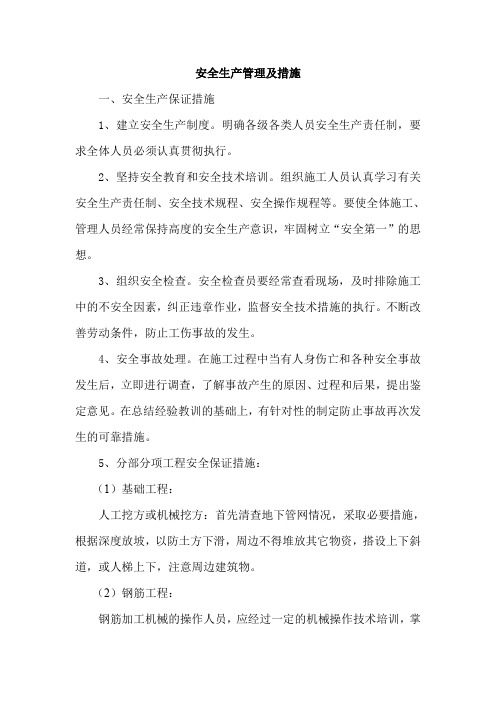 安全生产管理及措施

一、安全生产保证措施

1、建立安全生产制度。明确各级各类人员安全生产责任制，要求全体人员必须认真贯彻执行。

2、坚持安全教育和安全技术培训。组织施工人员认真学习有关安全生产责任制、安全技术规程、安全操作规程等。要使全体施工、管理人员经常保持高度的安全生产意识，牢固树立“安全第一”的思想。

3、组织安全检查。安全检查员要经常查看现场，及时排除施工中的不安全因素，纠正违章作业，监督安全技术措施的执行。不断改善劳动条件，防止工伤事故的发生。

4、安全事故处理。在施工过程中当有人身伤亡和各种安全事故发生后，立即进行调查，了解事故产生的原因、过程和后果，提出鉴定意见。在总结经验教训的基础上，有针对性的制定防止事故再次发生的可靠措施。

5、分部分项工程安全保证措施：

（1）基础工程：

人工挖方或机械挖方：首先清查地下管网情况，采取必要措施，根据深度放坡，以防土方下滑，周边不得堆放其它物资，搭设上下斜道，或人梯上下，注意周边建筑物。

（2）钢筋工程：

钢筋加工机械的操作人员，应经过一定的机械操作技术培训，掌